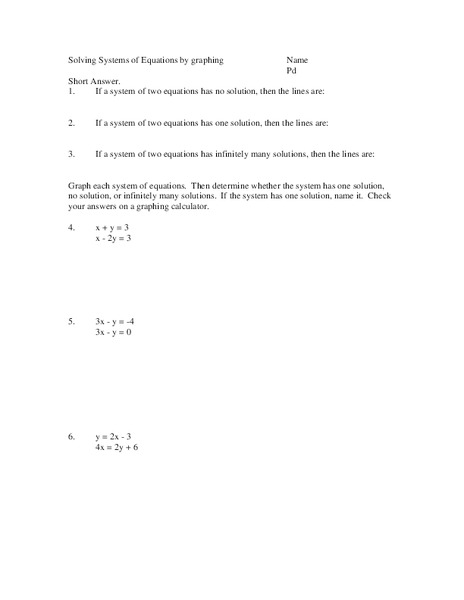 Solving Systems of Equations by graphing

Name
Pd

Short Answer.

1. If a system of two equations has no solution, then the lines are:

2. If a system of two equations has one solution, then the lines are:

3. If a system of two equations has infinitely many solutions, then the lines are:

Graph each system of equations. Then determine whether the system has one solution, no solution, or infinitely many solutions. If the system has one solution, name it. Check your answers on a graphing calculator.

4. $x + y = 3$
$x - 2y = 3$

5. $3x - y = -4$
$3x - y = 0$

6. $y = 2x - 3$
$4x = 2y + 6$